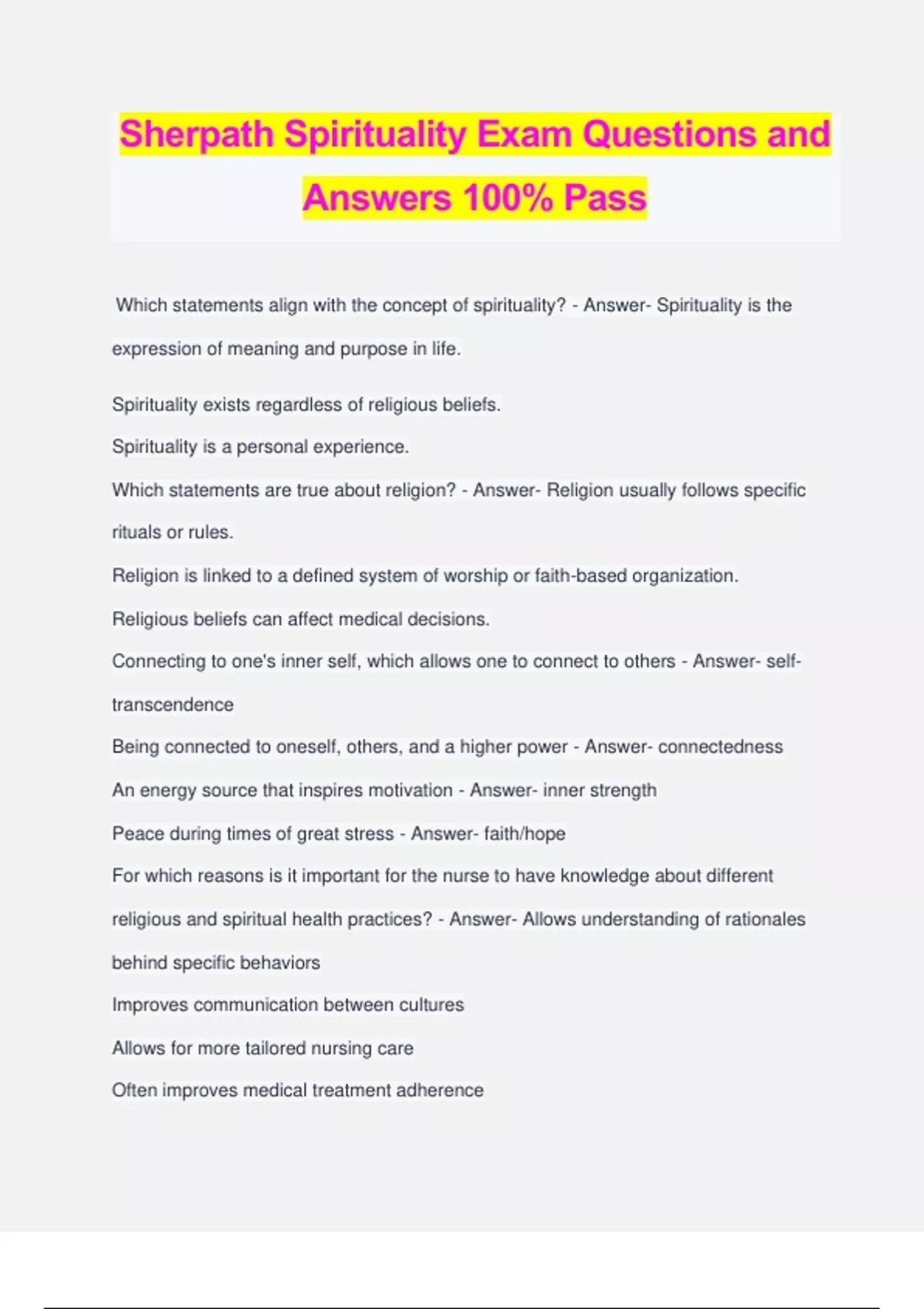 Sherpath Spirituality Exam Questions and Answers 100% Pass

Which statements align with the concept of spirituality? - Answer- Spirituality is the expression of meaning and purpose in life.

Spirituality exists regardless of religious beliefs.

Spirituality is a personal experience.

Which statements are true about religion? - Answer- Religion usually follows specific rituals or rules.

Religion is linked to a defined system of worship or faith-based organization.

Religious beliefs can affect medical decisions.

Connecting to one's inner self, which allows one to connect to others - Answer- self-transcendence

Being connected to oneself, others, and a higher power - Answer- connectedness

An energy source that inspires motivation - Answer- inner strength

Peace during times of great stress - Answer- faith/hope

For which reasons is it important for the nurse to have knowledge about different religious and spiritual health practices? - Answer- Allows understanding of rationales behind specific behaviors

Improves communication between cultures

Allows for more tailored nursing care

Often improves medical treatment adherence